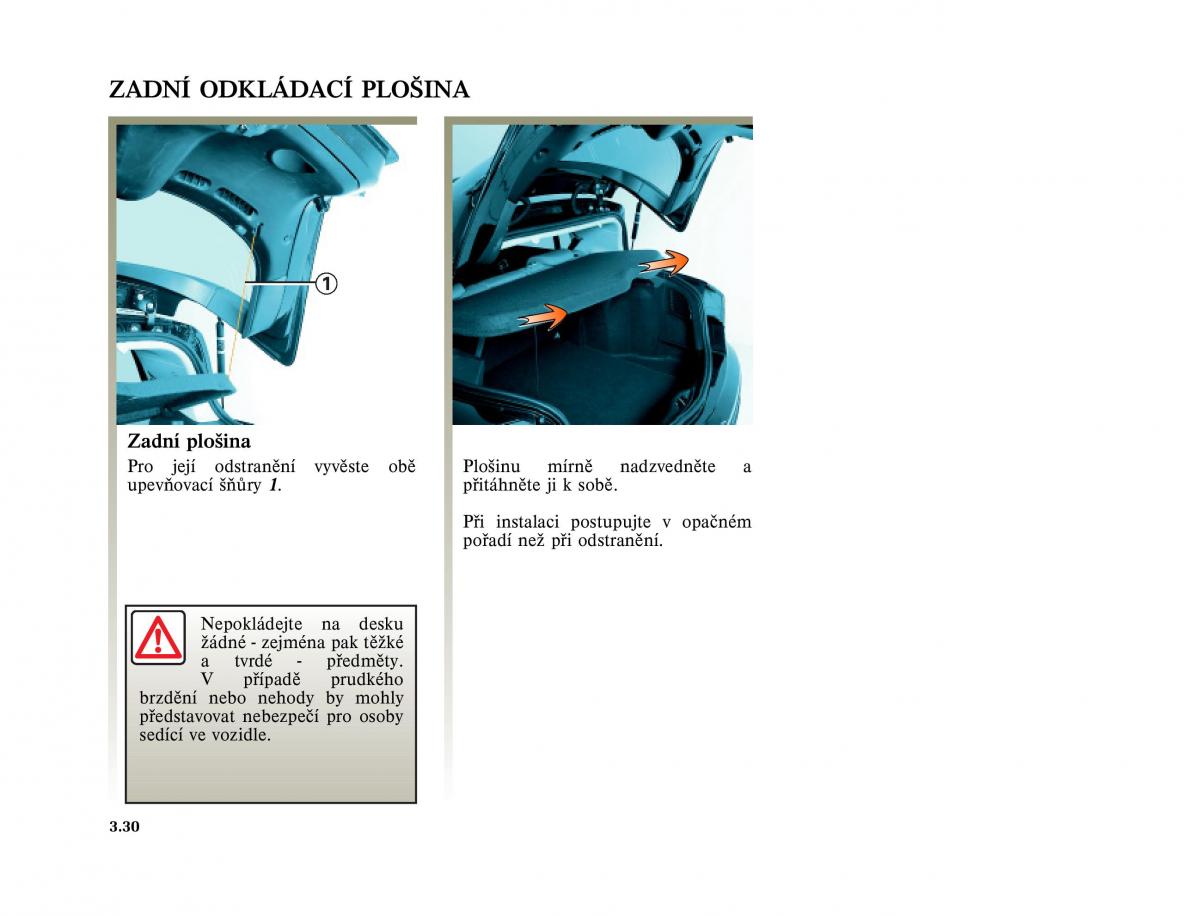 ZADNÍ ODKLÁDACÍ PLOŠINA

1

Zadní plošina

Pro její odstranění vyvěste obě upevňovací šňůry *1*.

Nepokládejte na desku žádné - zejména pak těžké a tvrdé - předměty. V případě prudkého brzdění nebo nehody by mohly představovat nebezpečí pro osoby sedící ve vozidle.

Plošinu mírně nadzvedněte a přitáhněte ji k sobě.

Při instalaci postupujte v opačném pořadí než při odstranění.

3.30